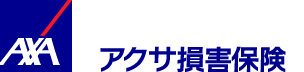 AXA
アクサ損害保険